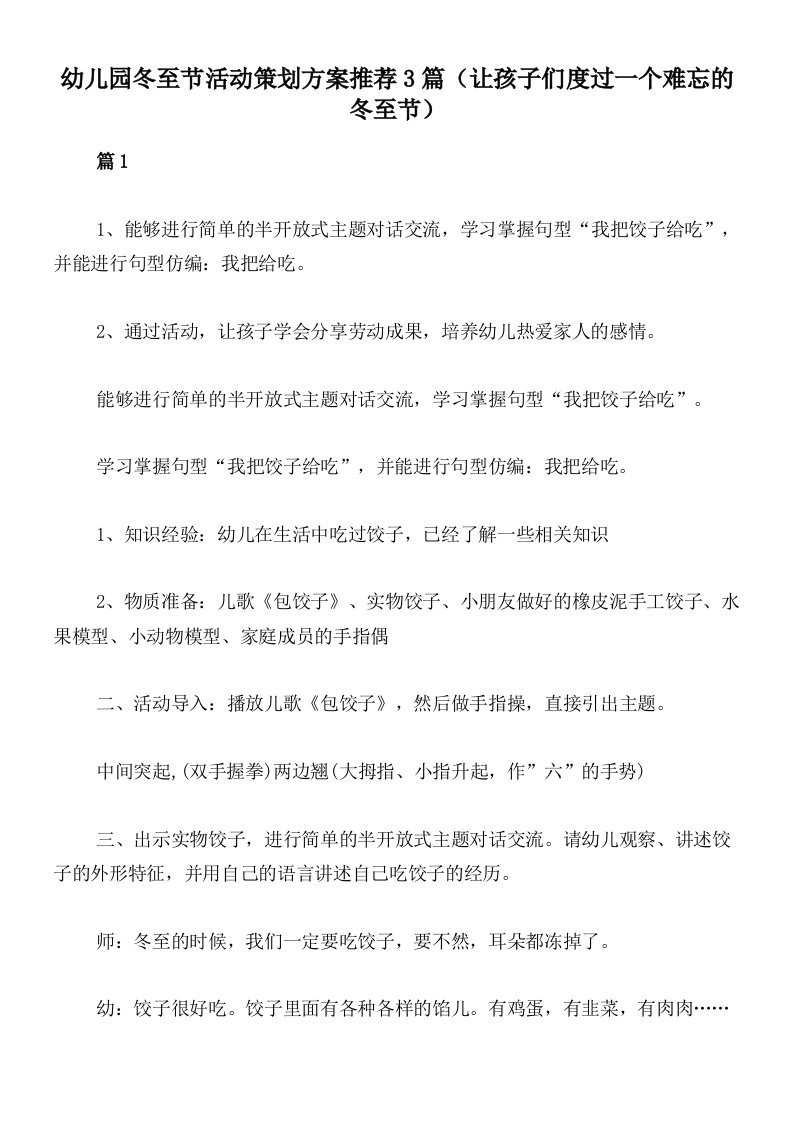 幼儿园冬至节活动策划方案推荐3篇（让孩子们度过一个难忘的冬至节）

篇1

1、能够进行简单的半开放式主题对话交流，学习掌握句型“我把饺子给吃”，并能进行句型仿编：我把给吃。

2、通过活动，让孩子学会分享劳动成果，培养幼儿热爱家人的感情。

能够进行简单的半开放式主题对话交流，学习掌握句型“我把饺子给吃”。

学习掌握句型“我把饺子给吃”，并能进行句型仿编：我把给吃。

1、知识经验：幼儿在生活中吃过饺子，已经了解一些相关知识

2、物质准备：儿歌《包饺子》、实物饺子、小朋友做好的橡皮泥手工饺子、水果模型、小动物模型、家庭成员的手指偶

二、活动导入：播放儿歌《包饺子》，然后做手指操，直接引出主题。

中间突起,(双手握拳)两边翘(大拇指、小指升起，作”六”的手势)

三、出示实物饺子，进行简单的半开放式主题对话交流。请幼儿观察、讲述饺子的外形特征，并用自己的语言讲述自己吃饺子的经历。

师：冬至的时候，我们一定要吃饺子，要不然，耳朵都冻掉了。

幼：饺子很好吃。饺子里面有各种各样的馅儿。有鸡蛋，有韭菜，有肉肉……